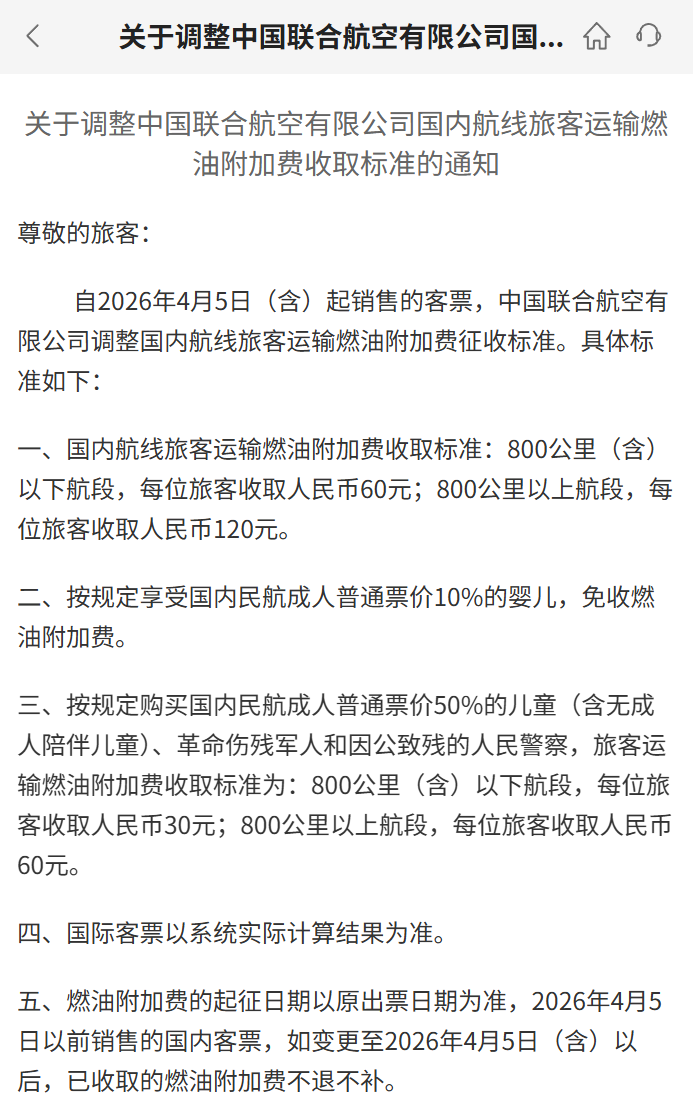 关于调整中国联合航空有限公司国...

关于调整中国联合航空有限公司国内航线旅客运输燃油附加费收取标准的通知

尊敬的旅客：

自2026年4月5日（含）起销售的客票，中国联合航空有限公司调整国内航线旅客运输燃油附加费征收标准。具体标准如下：

一、国内航线旅客运输燃油附加费收取标准：800公里（含）以下航段，每位旅客收取人民币60元；800公里以上航段，每位旅客收取人民币120元。

二、按规定享受国内民航成人普通票价10%的婴儿，免收燃油附加费。

三、按规定购买国内民航成人普通票价50%的儿童（含无成人陪伴儿童）、革命伤残军人和因公致残的人民警察，旅客运输燃油附加费收取标准为：800公里（含）以下航段，每位旅客收取人民币30元；800公里以上航段，每位旅客收取人民币60元。

四、国际客票以系统实际计算结果为准。

五、燃油附加费的起征日期以原出票日期为准，2026年4月5日以前销售的国内客票，如变更至2026年4月5日（含）以后，已收取的燃油附加费不退不补。